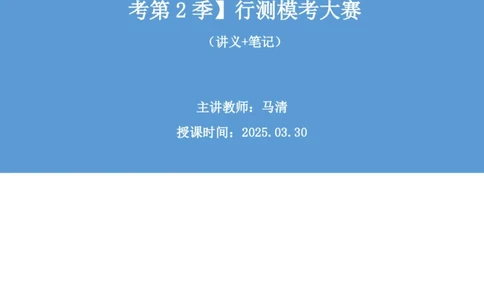 考第 2 季】行测模考大赛

（讲义+笔记）

主讲教师：马清

授课时间：2025.03.30